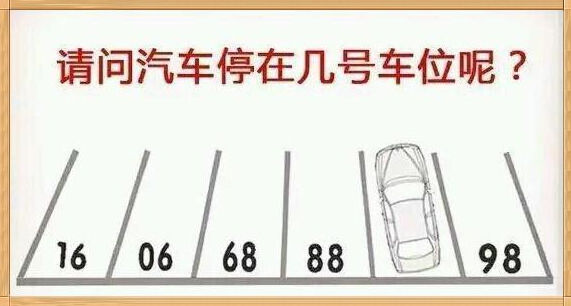 请问汽车停在几号车位呢？

16 06 68 88 98